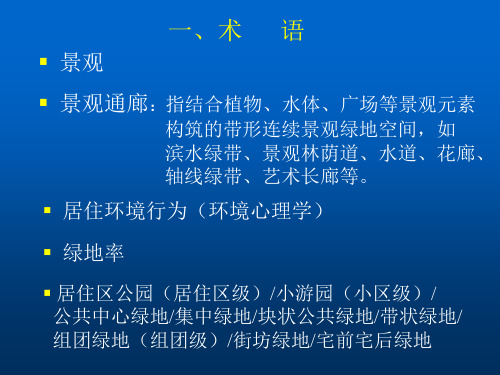 一、术　语

▪ 景观

▪ 景观通廊：指结合植物、水体、广场等景观元素构筑的带形连续景观绿地空间，如滨水绿带、景观林荫道、水道、花廊、轴线绿带、艺术长廊等。

▪ 居住环境行为（环境心理学）

▪ 绿地率

▪ 居住区公园（居住区级）/小游园（小区级）/公共中心绿地/集中绿地/块状公共绿地/带状绿地/组团绿地（组团级）/街坊绿地/宅前宅后绿地